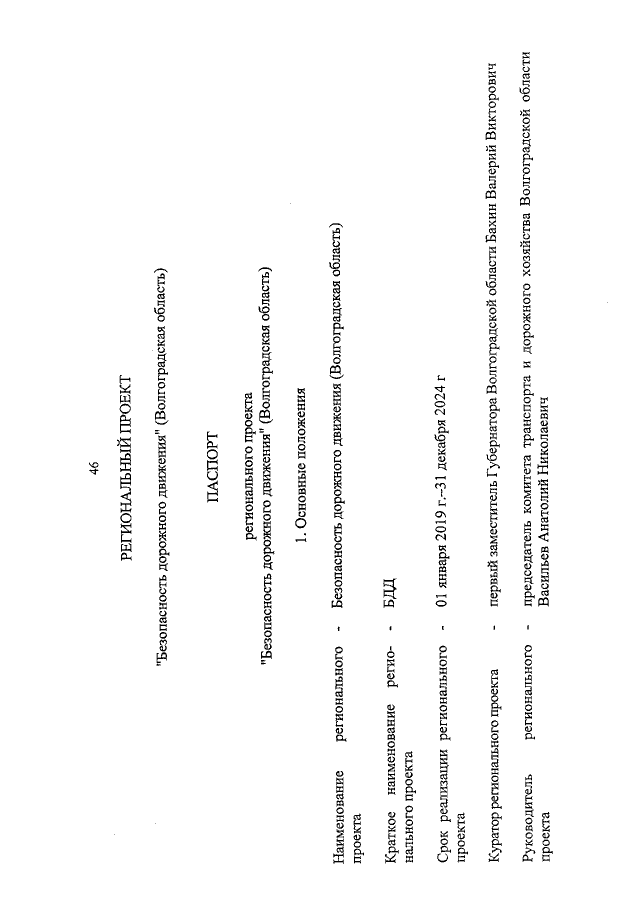 46

РЕГИОНАЛЬНЫЙ ПРОЕКТ

"Безопасность дорожного движения" (Волгоградская область)

ПАСПОРТ

регионального проекта
"Безопасность дорожного движения" (Волгоградская область)

1. Основные положения

Наименование регионального проекта - Безопасность дорожного движения (Волгоградская область)

Краткое наименование регионального проекта - БДД

Срок реализации регионального проекта - 01 января 2019 г.–31 декабря 2024 г

Куратор регионального проекта - первый заместитель Губернатора Волгоградской области Бахин Валерий Викторович

Руководитель регионального проекта - председатель комитета транспорта и дорожного хозяйства Волгоградской области Васильев Анатолий Николаевич